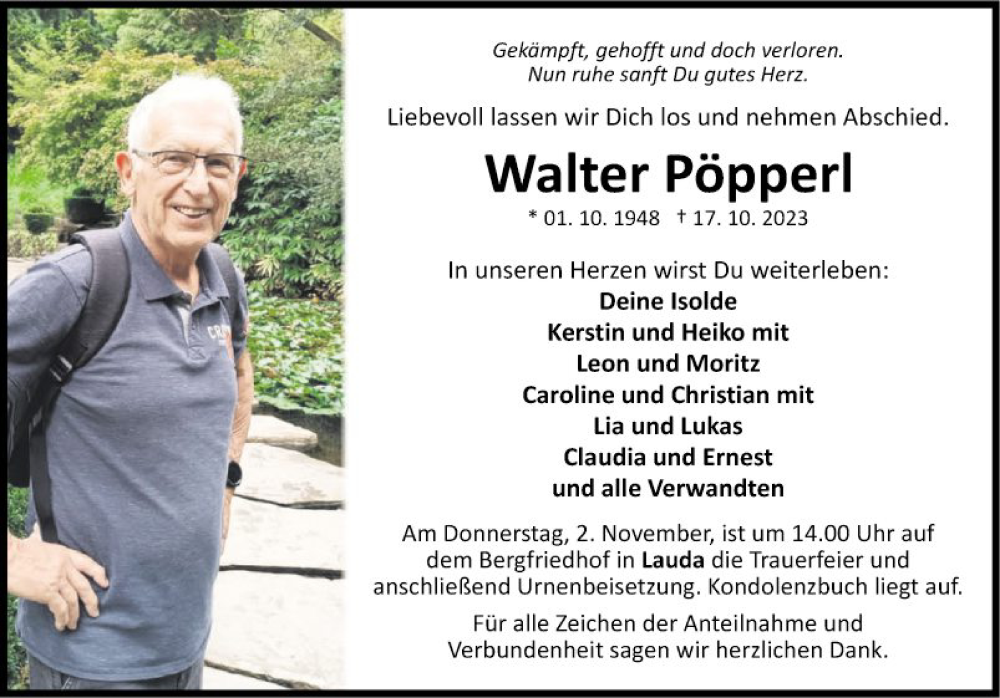 Gekämpft, gehofft und doch verloren.
Nun ruhe sanft Du gutes Herz.

Liebevoll lassen wir Dich los und nehmen Abschied.

Walter Pöpperl

* 01. 10. 1948 † 17. 10. 2023

In unseren Herzen wirst Du weiterleben:
Deine Isolde
Kerstin und Heiko mit
Leon und Moritz
Caroline und Christian mit
Lia und Lukas
Claudia und Ernest
und alle Verwandten

Am Donnerstag, 2. November, ist um 14.00 Uhr auf dem Bergfriedhof in Lauda die Trauerfeier und anschließend Urnenbeisetzung. Kondolenzbuch liegt auf.

Für alle Zeichen der Anteilnahme und Verbundenheit sagen wir herzlichen Dank.